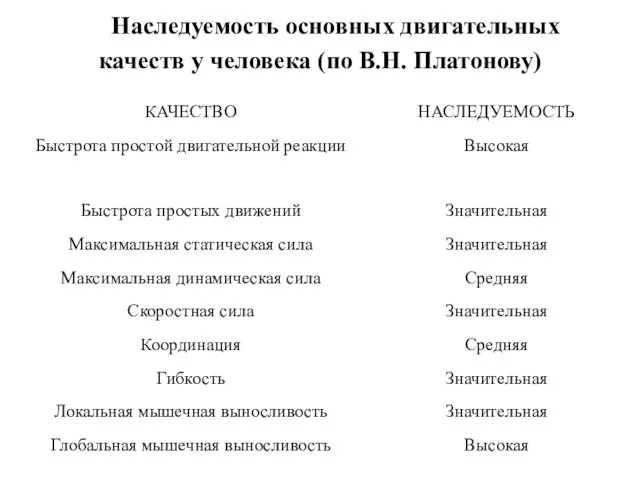 Наследуемость основных двигательных качеств у человека (по В.Н. Платонову)

| КАЧЕСТВО | НАСЛЕДУЕМОСТЬ |
|---|---|
| Быстрота простой двигательной реакции | Высокая |
| Быстрота простых движений | Значительная |
| Максимальная статическая сила | Значительная |
| Максимальная динамическая сила | Средняя |
| Скоростная сила | Значительная |
| Координация | Средняя |
| Гибкость | Значительная |
| Локальная мышечная выносливость | Значительная |
| Глобальная мышечная выносливость | Высокая |